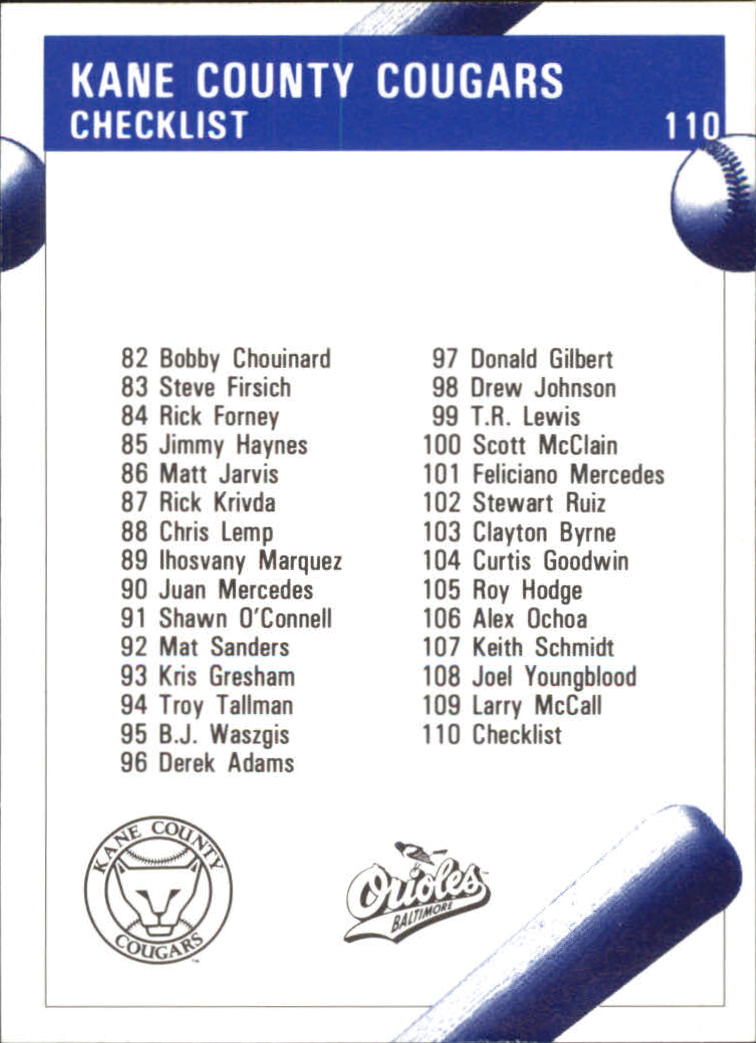 KANE COUNTY COUGARS
CHECKLIST 110

82 Bobby Chouinard
83 Steve Firsich
84 Rick Forney
85 Jimmy Haynes
86 Matt Jarvis
87 Rick Krivda
88 Chris Lemp
89 Ihosvany Marquez
90 Juan Mercedes
91 Shawn O'Connell
92 Mat Sanders
93 Kris Gresham
94 Troy Tallman
95 B.J. Waszgis
96 Derek Adams

97 Donald Gilbert
98 Drew Johnson
99 T.R. Lewis
100 Scott McClain
101 Feliciano Mercedes
102 Stewart Ruiz
103 Clayton Byrne
104 Curtis Goodwin
105 Roy Hodge
106 Alex Ochoa
107 Keith Schmidt
108 Joel Youngblood
109 Larry McCall
110 Checklist

KANE COUNTY
COUGARS

Orioles
BALTIMORE